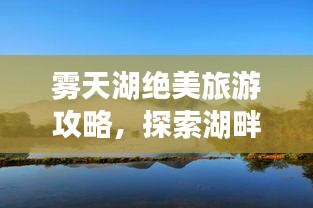 雾天湖绝美旅游攻略，探索湖畔